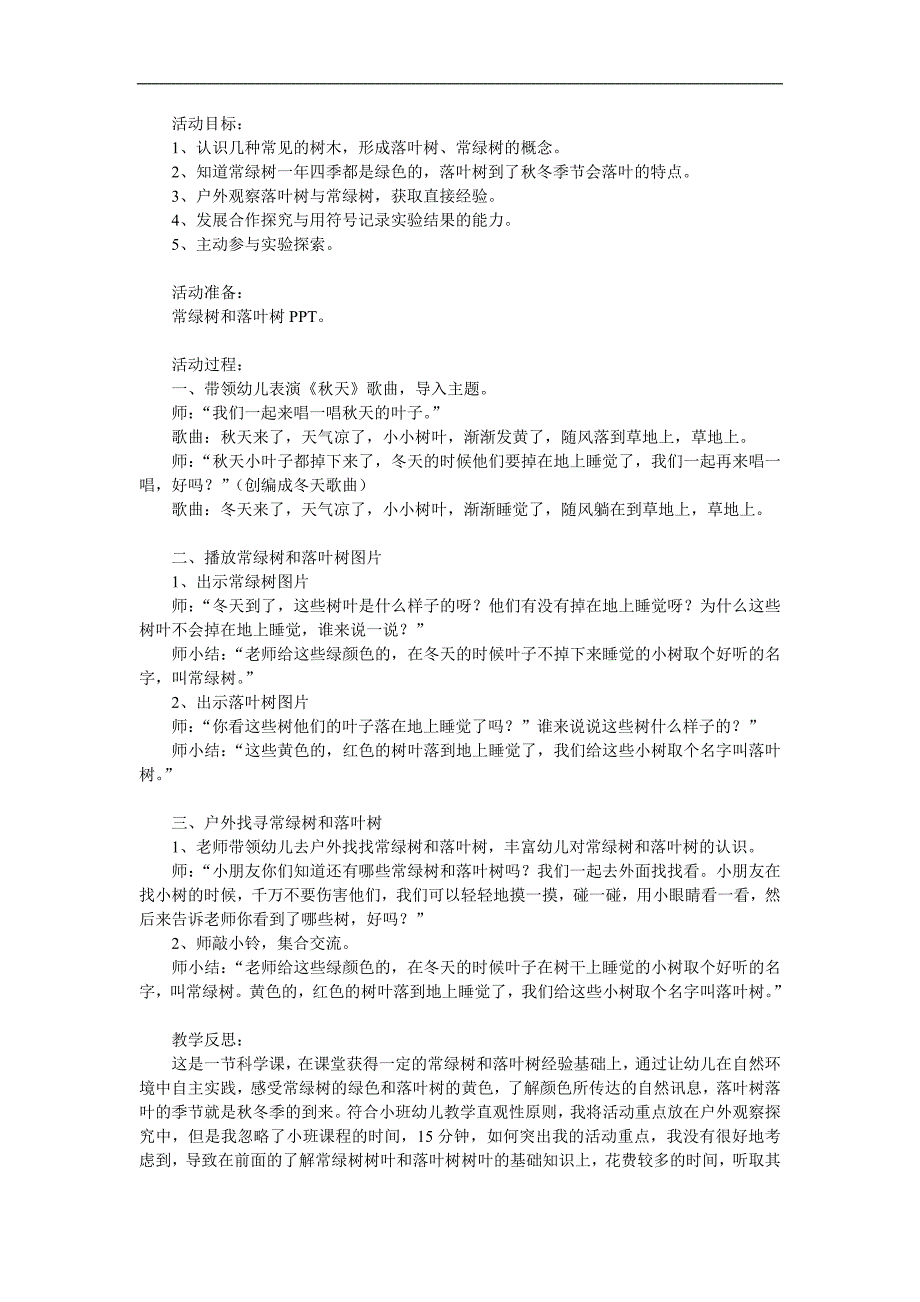 活动目标：
1、认识几种常见的树木，形成落叶树、常绿树的概念。
2、知道常绿树一年四季都是绿色的，落叶树到了秋冬季节会落叶的特点。
3、户外观察落叶树与常绿树，获取直接经验。
4、发展合作探究与用符号记录实验结果的能力。
5、主动参与实验探索。

活动准备：
常绿树和落叶树 PPT。

活动过程：
一、带领幼儿表演《秋天》歌曲，导入主题。
师：“我们一起来唱一唱秋天的叶子。”
歌曲：秋天来了，天气凉了，小小树叶，渐渐发黄了，随风落到草地上，草地上。
师：“秋天小叶子都掉下来了，冬天的时候他们要掉在地上睡觉了，我们一起再来唱一唱，好吗？”（创编成冬天歌曲）
歌曲：冬天来了，天气凉了，小小树叶，渐渐睡觉了，随风躺在到草地上，草地上。

二、播放常绿树和落叶树图片
1、出示常绿树图片
师：“冬天到了，这些树叶是什么样子的呀？他们有没有掉在地上睡觉呀？为什么这些树叶不会掉在地上睡觉，谁来说一说？”
师小结：“老师给这些绿颜色的，在冬天的时候叶子不掉下来睡觉的小树取个好听的名字，叫常绿树。”
2、出示落叶树图片
师：“你看这些树他们的叶子落在地上睡觉了吗？”谁来说说这些树什么样子的？”
师小结：“这些黄色的，红色的树叶落到地上睡觉了，我们给这些小树取个名字叫落叶树。”

三、户外找寻常绿树和落叶树
1、老师带领幼儿去户外找找常绿树和落叶树，丰富幼儿对常绿树和落叶树的认识。
师：“小朋友你们知道还有哪些常绿树和落叶树吗？我们一起去外面找找看。小朋友在找小树的时候，千万不要伤害他们，我们可以轻轻地摸一摸，碰一碰，用小眼睛看一看，然后来告诉老师你看到了哪些树，好吗？”
2、师敲小铃，集合交流。
师小结：“老师给这些绿颜色的，在冬天的时候叶子在树干上睡觉的小树取个好听的名字，叫常绿树。黄色的，红色的树叶落到地上睡觉了，我们给这些小树取个名字叫落叶树。”

教学反思：
这是一节科学课，在课堂获得一定的常绿树和落叶树经验基础上，通过让幼儿在自然环境中自主实践，感受常绿树的绿色和落叶树的黄色，了解颜色所传达的自然讯息，落叶树落叶的季节就是秋冬季的到来。符合小班幼儿教学直观性原则，我将活动重点放在户外观察探究中，但是我忽略了小班课程的时间，15 分钟，如何突出我的活动重点，我没有很好地考虑到，导致在前面的了解常绿树树叶和落叶树树叶的基础知识上，花费较多的时间，听取其